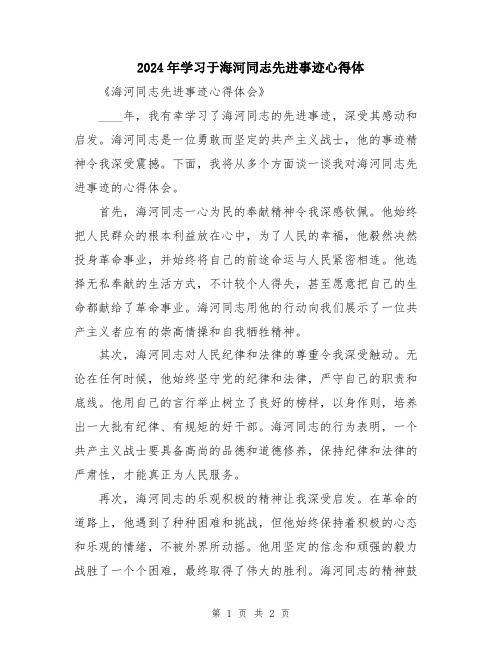 2024年学习于海河同志先进事迹心得体

《海河同志先进事迹心得体会》

____年，我有幸学习了海河同志的先进事迹，深受其感动和启发。海河同志是一位勇敢而坚定的共产主义战士，他的事迹精神令我深受震撼。下面，我将从多个方面谈一谈我对海河同志先进事迹的心得体会。

首先，海河同志一心为民的奉献精神令我深感钦佩。他始终把人民群众的根本利益放在心中，为了人民的幸福，他毅然决然投身革命事业，并始终将自己的前途命运与人民紧密相连。他选择无私奉献的生活方式，不计较个人得失，甚至愿意把自己的生命都献给了革命事业。海河同志用他的行动向我们展示了一位共产主义者应有的崇高情操和自我牺牲精神。

其次，海河同志对人民纪律和法律的尊重令我深受触动。无论在任何时候，他始终坚守党的纪律和法律，严守自己的职责和底线。他用自己的言行举止树立了良好的榜样，以身作则，培养出一大批有纪律、有规矩的好干部。海河同志的行为表明，一个共产主义战士要具备高尚的品德和道德修养，保持纪律和法律的严肃性，才能真正为人民服务。

再次，海河同志的乐观积极的精神让我深受启发。在革命的道路上，他遇到了种种困难和挑战，但他始终保持着积极的心态和乐观的情绪，不被外界所动摇。他用坚定的信念和顽强的毅力战胜了一个个困难，最终取得了伟大的胜利。海河同志的精神鼓

第 1 页 共 2 页